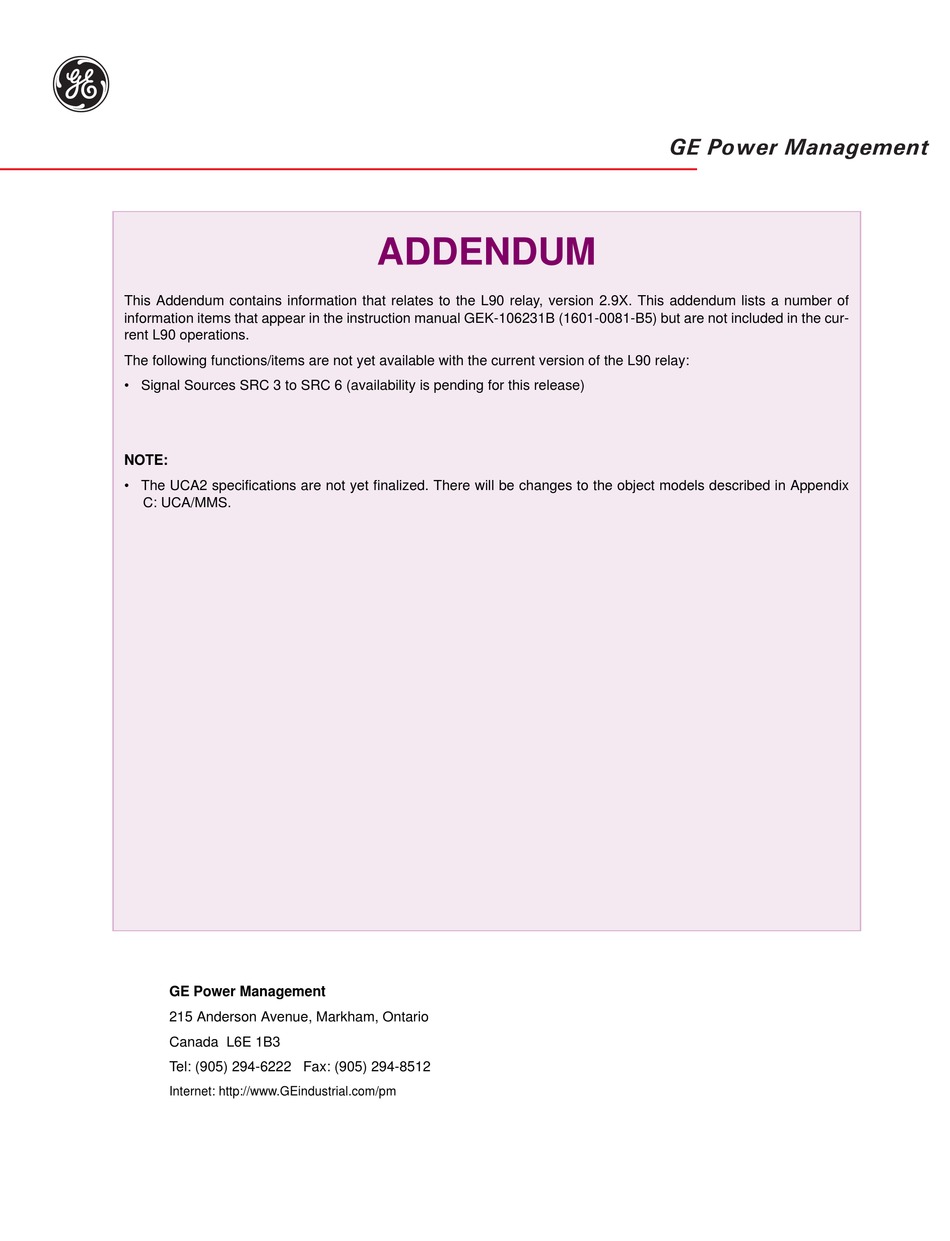 GE

GE Power Management

ADDENDUM

This Addendum contains information that relates to the L90 relay, version 2.9X. This addendum lists a number of information items that appear in the instruction manual GEK-106231B (1601-0081-B5) but are not included in the current L90 operations.

The following functions/items are not yet available with the current version of the L90 relay:

• Signal Sources SRC 3 to SRC 6 (availability is pending for this release)

NOTE:

• The UCA2 specifications are not yet finalized. There will be changes to the object models described in Appendix C: UCA/MMS.

GE Power Management
215 Anderson Avenue, Markham, Ontario
Canada L6E 1B3
Tel: (905) 294-6222 Fax: (905) 294-8512
Internet: http://www.GEindustrial.com/pm